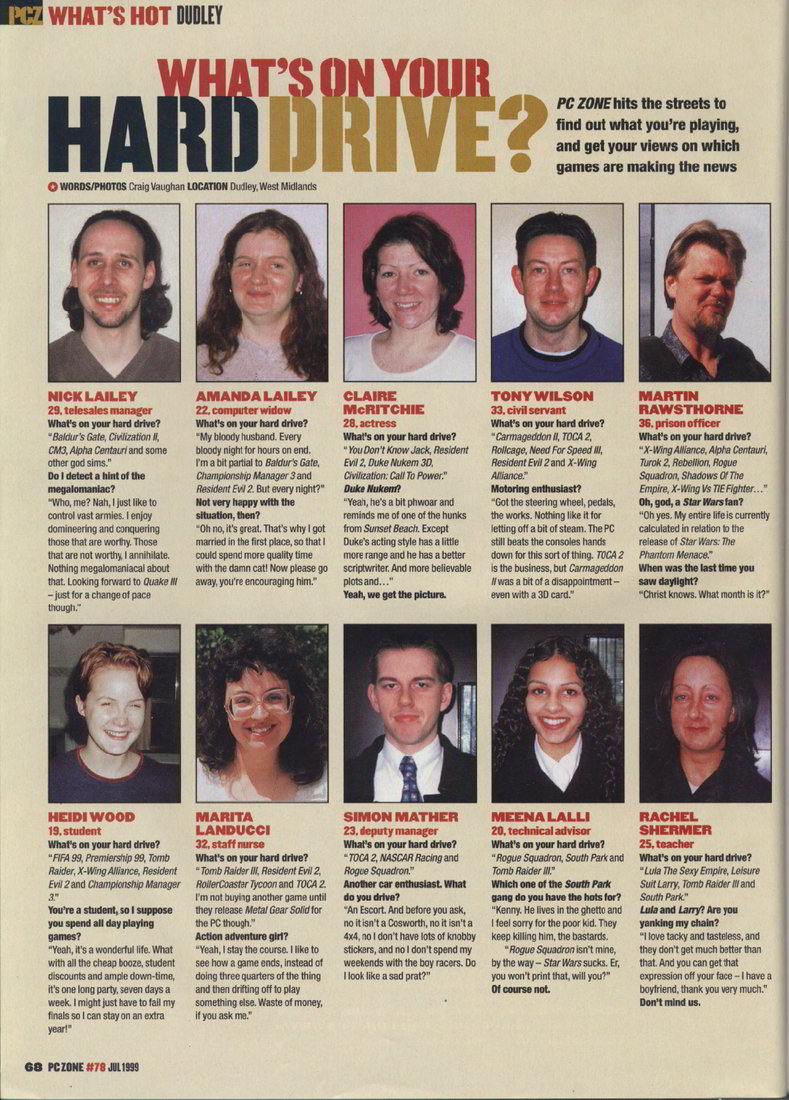 PCZ WHAT'S HOT DUDLEY

WHAT'S ON YOUR HARD DRIVE?

PC ZONE hits the streets to find out what you're playing, and get your views on which games are making the news

WORDS/PHOTOS Craig Vaughan LOCATION Dudley, West Midlands

NICK LAILEY
29, telesales manager
What's on your hard drive?
"Baldur's Gate, Civilization II, CM3, Alpha Centauri and some other god sims."
Do I detect a hint of the megalomaniac?
"Who, me? Nah, I just like to control vast armies. I enjoy domineering and conquering those that are worthy. Those that are not worthy, I annihilate. Nothing megalomaniacal about that. Looking forward to Quake III – just for a change of pace though."

AMANDA LAILEY
22, computer widow
What's on your hard drive?
"My bloody husband. Every bloody night for hours on end. I'm a bit partial to Baldur's Gate, Championship Manager 3 and Resident Evil 2. But every night?"
Not very happy with the situation, then?
"Oh no, it's great. That's why I got married in the first place, so that I could spend more quality time with the damn cat! Now please go away, you're encouraging him."

CLAIRE McRITCHIE
28, actress
What's on your hard drive?
"You Don't Know Jack, Resident Evil 2, Duke Nukem 3D, Civilization: Call To Power."
Duke Nukem?
"Yeah, he's a bit phwoar and reminds me of one of the hunks from Sunset Beach. Except Duke's acting style has a little more range and he has a better scriptwriter. And more believable plots and..."
Yeah, we get the picture.

TONY WILSON
33, civil servant
What's on your hard drive?
"Carmageddon II, TOCA 2, Rollcage, Need For Speed III, Resident Evil 2 and X-Wing Alliance."
Motoring enthusiast?
"Got the steering wheel, pedals, the works. Nothing like it for letting off a bit of steam. The PC still beats the consoles hands down for this sort of thing. TOCA 2 is the business, but Carmageddon II was a bit of a disappointment – even with a 3D card."

MARTIN RAWSTHORNE
36, prison officer
What's on your hard drive?
"X-Wing Alliance, Alpha Centauri, Turok 2, Rebellion, Rogue Squadron, Shadows Of The Empire, X-Wing Vs TIE Fighter..."
Oh, god, a Star Wars fan?
"Oh yes. My entire life is currently calculated in relation to the release of Star Wars: The Phantom Menace."
When was the last time you saw daylight?
"Christ knows. What month is it?"

HEIDI WOOD
19, student
What's on your hard drive?
"FIFA 99, Premiership 99, Tomb Raider, X-Wing Alliance, Resident Evil 2 and Championship Manager 3."
You're a student, so I suppose you spend all day playing games?
"Yeah, it's a wonderful life. What with all the cheap booze, student discounts and ample down-time, it's one long party, seven days a week. I might just have to fail my finals so I can stay on an extra year!"

MARITA LANDUCCI
32, staff nurse
What's on your hard drive?
"Tomb Raider III, Resident Evil 2, RollerCoaster Tycoon and TOCA 2. I'm not buying another game until they release Metal Gear Solid for the PC though."
Action adventure girl?
"Yeah, I stay the course. I like to see how a game ends, instead of doing three quarters of the thing and then drifting off to play something else. Waste of money, if you ask me."

SIMON MATHER
23, deputy manager
What's on your hard drive?
"TOCA 2, NASCAR Racing and Rogue Squadron."
Another car enthusiast. What do you drive?
"An Escort. And before you ask, no it isn't a Cosworth, no it isn't a 4x4, no I don't have lots of knobby stickers, and no I don't spend my weekends with the boy racers. Do I look like a sad prat?"

MEENA LALLI
20, technical advisor
What's on your hard drive?
"Rogue Squadron, South Park and Tomb Raider III."
Which one of the South Park gang do you have the hots for?
"Kenny. He lives in the ghetto and I feel sorry for the poor kid. They keep killing him, the bastards.
"Rogue Squadron isn't mine, by the way – Star Wars sucks. Er, you won't print that, will you?"
Of course not.

RACHEL SHERMER
25, teacher
What's on your hard drive?
"Lula The Sexy Empire, Leisure Suit Larry, Tomb Raider III and South Park."
Lula and Larry? Are you yanking my chain?
"I love tacky and tasteless, and they don't get much better than that. And you can get that expression off your face – I have a boyfriend, thank you very much."
Don't mind us.

68 PC ZONE #78 JUL 1999